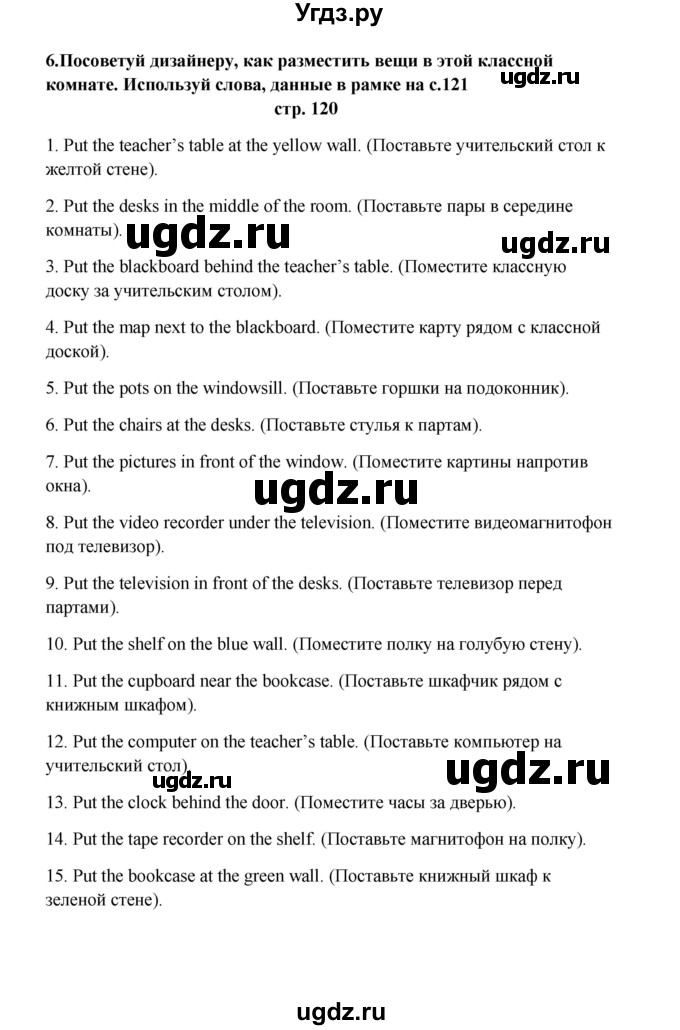 Угдз.ру

6.Посоветуй дизайнеру, как разместить вещи в этой классной комнате. Используй слова, данные в рамке на с.121

ugdz.ru

стр. 120

1. Put the teacher's table at the yellow wall. (Поставьте учительский стол к желтой стене).

2. Put the desks in the middle of the room. (Поставьте пары в середине комнаты).

ugdz.ru

ugdz.ru

3. Put the blackboard behind the teacher's table. (Поместите классную доску за учительским столом).

4. Put the map next to the blackboard. (Поместите карту рядом с классной доской).

5. Put the pots on the windowsill. (Поставьте горшки на подоконник).

6. Put the chairs at the desks. (Поставьте стулья к партам).

7. Put the pictures in front of the window. (Поместите картины напротив окна).

ugdz.ru

8. Put the video recorder under the television. (Поместите видеомагнитофон под телевизор).

9. Put the television in front of the desks. (Поставьте телевизор перед партами).

10. Put the shelf on the blue wall. (Поместите полку на голубую стену).

11. Put the cupboard near the bookcase. (Поставьте шкафчик рядом с книжным шкафом).

12. Put the computer on the teacher's table. (Поставьте компьютер на учительский стол).

ugdz.ru

ugdz.ru

13. Put the clock behind the door. (Поместите часы за дверью).

14. Put the tape recorder on the shelf. (Поставьте магнитофон на полку).

15. Put the bookcase at the green wall. (Поставьте книжный шкаф к зеленой стене).

ugdz.ru